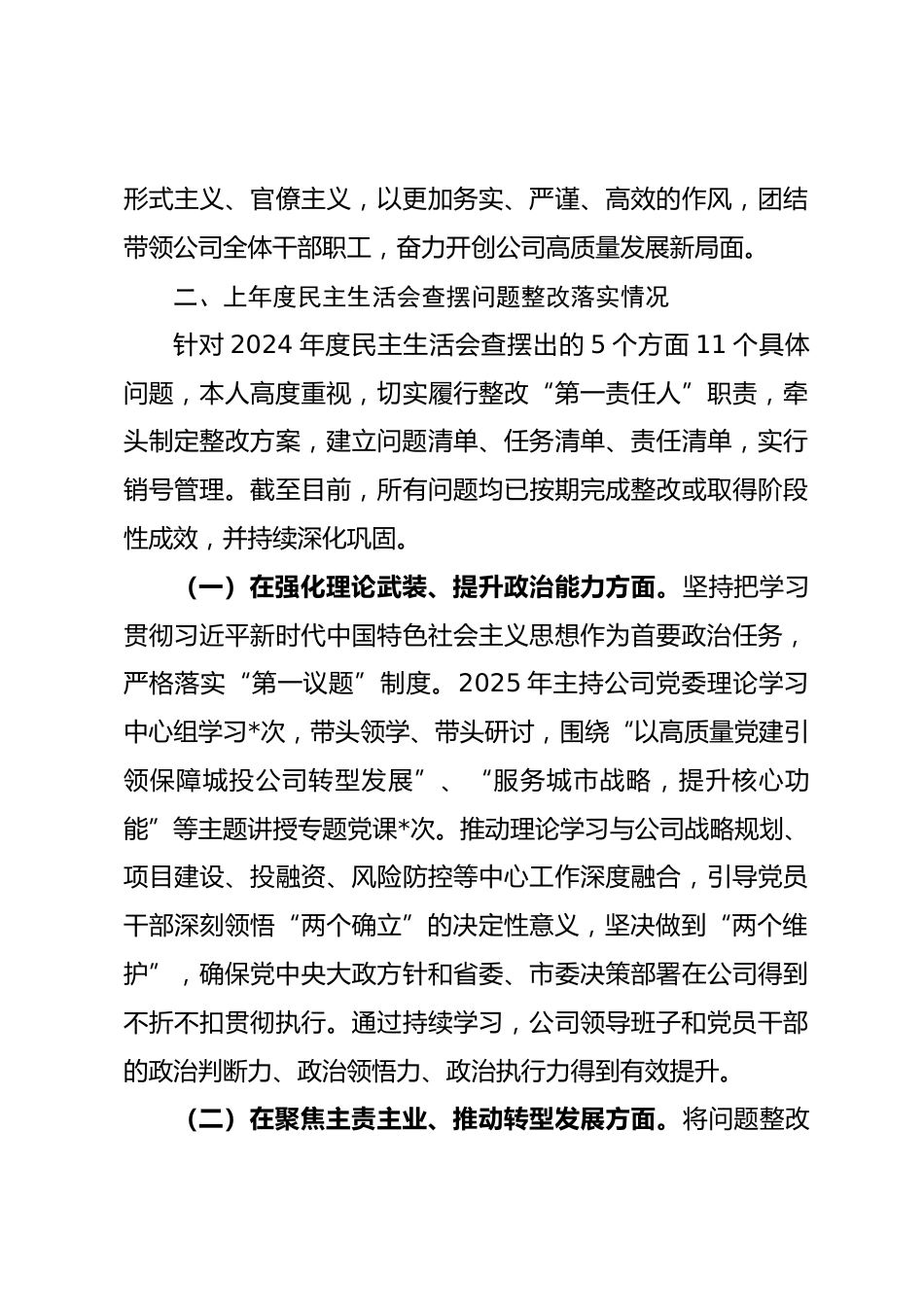 形式主义、官僚主义，以更加务实、严谨、高效的作风，团结带领公司全体干部职工，奋力开创公司高质量发展新局面。

二、上年度民主生活会查摆问题整改落实情况

针对 2024 年度民主生活会查摆出的 5 个方面 11 个具体问题，本人高度重视，切实履行整改“第一责任人”职责，牵头制定整改方案，建立问题清单、任务清单、责任清单，实行销号管理。截至目前，所有问题均已按期完成整改或取得阶段性成效，并持续深化巩固。

（一）在强化理论武装、提升政治能力方面。坚持把学习贯彻习近平新时代中国特色社会主义思想作为首要政治任务，严格落实“第一议题”制度。2025 年主持公司党委理论学习中心组学习*次，带头领学、带头研讨，围绕“以高质量党建引领保障城投公司转型发展”、“服务城市战略，提升核心功能”等主题讲授专题党课*次。推动理论学习与公司战略规划、项目建设、投融资、风险防控等中心工作深度融合，引导党员干部深刻领悟“两个确立”的决定性意义，坚决做到“两个维护”，确保党中央大政方针和省委、市委决策部署在公司得到不折不扣贯彻执行。通过持续学习，公司领导班子和党员干部的政治判断力、政治领悟力、政治执行力得到有效提升。

（二）在聚焦主责主业、推动转型发展方面。将问题整改